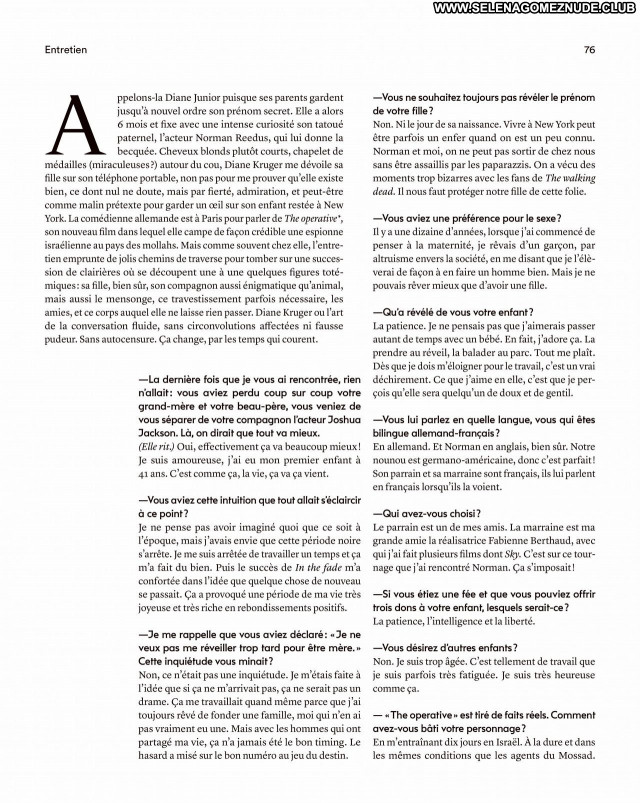 WWW.SELENAGOMEZNUDE.CLUB

Entretien

76

Appelons-la Diane Junior puisque ses parents gardent jusqu'à nouvel ordre son prénom secret. Elle a alors 6 mois et fixe avec une intense curiosité son tatoué paternel, l'acteur Norman Reedus, qui lui donne la becquée. Cheveux blonds plutôt courts, chapelet de médailles (miraculeuses?) autour du cou, Diane Kruger me dévoile sa fille sur son téléphone portable, non pas pour me prouver qu'elle existe bien, ce dont nul ne doute, mais par fierté, admiration, et peut-être comme malin prétexte pour garder un œil sur son enfant restée à New York. La comédienne allemande est à Paris pour parler de The operative*, son nouveau film dans lequel elle campe de façon crédible une espionne israélienne au pays des mollahs. Mais comme souvent chez elle, l'entretien emprunte de jolis chemins de traverse pour tomber sur une succession de clairières où se découpent une à une quelques figures totémiques: sa fille, bien sûr, son compagnon aussi énigmatique qu'animal, mais aussi le mensonge, ce travestissement parfois nécessaire, les amies, et ce corps auquel elle ne laisse rien passer. Diane Kruger ou l'art de la conversation fluide, sans circonvolutions affectées ni fausse pudeur. Sans autocensure. Ça change, par les temps qui courent.

—La dernière fois que je vous ai rencontrée, rien n'allait: vous aviez perdu coup sur coup votre grand-mère et votre beau-père, vous veniez de vous séparer de votre compagnon l'acteur Joshua Jackson. Là, on dirait que tout va mieux.
(Elle rit.) Oui, effectivement ça va beaucoup mieux! Je suis amoureuse, j'ai eu mon premier enfant à 41 ans. C'est comme ça, la vie, ça va ça vient.

—Vous aviez cette intuition que tout allait s'éclaircir à ce point?
Je ne pense pas avoir imaginé quoi que ce soit à l'époque, mais j'avais envie que cette période noire s'arrête. Je me suis arrêtée de travailler un temps et ça m'a fait du bien. Puis le succès de In the fade m'a confortée dans l'idée que quelque chose de nouveau se passait. Ça a provoqué une période de ma vie très joyeuse et très riche en rebondissements positifs.

—Je me rappelle que vous aviez déclaré: «Je ne veux pas me réveiller trop tard pour être mère.» Cette inquiétude vous minait?
Non, ce n'était pas une inquiétude. Je m'étais faite à l'idée que si ça ne m'arrivait pas, ça ne serait pas un drame. Ça me travaillait quand même parce que j'ai toujours rêvé de fonder une famille, moi qui n'en ai pas vraiment eu une. Mais avec les hommes qui ont partagé ma vie, ça n'a jamais été le bon timing. Le hasard a misé sur le bon numéro au jeu du destin.

—Vous ne souhaitez toujours pas révéler le prénom de votre fille?
Non. Ni le jour de sa naissance. Vivre à New York peut être parfois un enfer quand on est un peu connu. Norman et moi, on ne peut pas sortir de chez nous sans être assaillis par les paparazzis. On a vécu des moments trop bizarres avec les fans de The walking dead. Il nous faut protéger notre fille de cette folie.

—Vous aviez une préférence pour le sexe?
Il y a une dizaine d'années, lorsque j'ai commencé de penser à la maternité, je rêvais d'un garçon, par altruisme envers la société, en me disant que je l'élèverai de façon à en faire un homme bien. Mais je ne pouvais rêver mieux que d'avoir une fille.

—Qu'a révélé de vous votre enfant?
La patience. Je ne pensais pas que j'aimerais passer autant de temps avec un bébé. En fait, j'adore ça. La prendre au réveil, la balader au parc. Tout me plaît. Dès que je dois m'éloigner pour le travail, c'est un vrai déchirement. Ce que j'aime en elle, c'est que je perçois qu'elle sera quelqu'un de doux et de gentil.

—Vous lui parlez en quelle langue, vous qui êtes bilingue allemand-français?
En allemand. Et Norman en anglais, bien sûr. Notre nounou est germano-américaine, donc c'est parfait! Son parrain et sa marraine sont français, ils lui parlent en français lorsqu'ils la voient.

—Qui avez-vous choisi?
Le parrain est un de mes amis. La marraine est ma grande amie la réalisatrice Fabienne Berthaud, avec qui j'ai fait plusieurs films dont Sky. C'est sur ce tournage que j'ai rencontré Norman. Ça s'imposait!

—Si vous étiez une fée et que vous pouviez offrir trois dons à votre enfant, lesquels serait-ce?
La patience, l'intelligence et la liberté.

—Vous désirez d'autres enfants?
Non. Je suis trop âgée. C'est tellement de travail que je suis parfois très fatiguée. Je suis très heureuse comme ça.

—«The operative» est tiré de faits réels. Comment avez-vous bâti votre personnage?
En m'entraînant dix jours en Israël. À la dure et dans les mêmes conditions que les agents du Mossad.